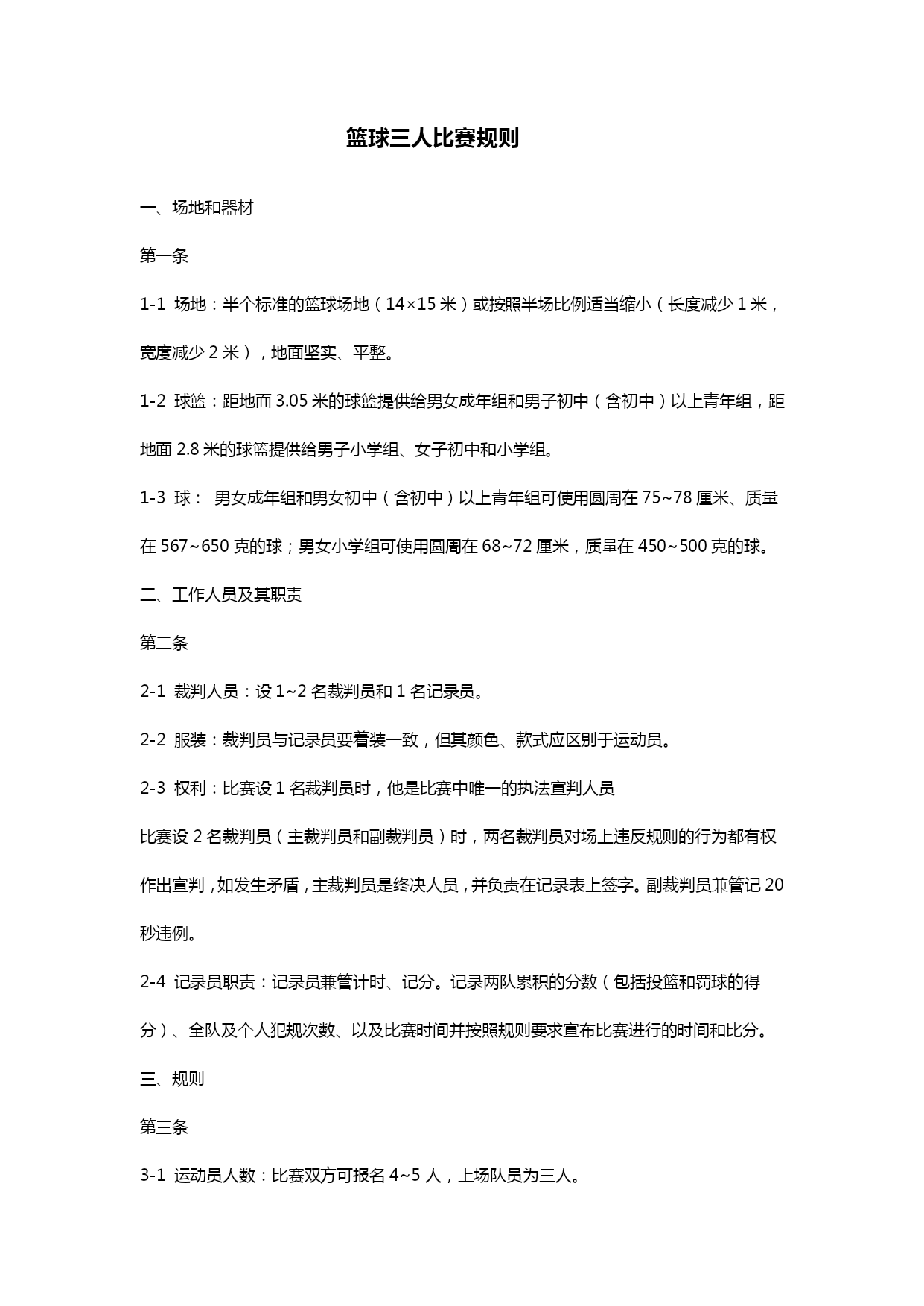 篮球三人比赛规则

一、场地和器材

第一条

1-1 场地：半个标准的篮球场地（14×15 米）或按照半场比例适当缩小（长度减少 1 米，宽度减少 2 米），地面坚实、平整。

1-2 球篮：距地面 3.05 米的球篮提供给男女成年组和男子初中（含初中）以上青年组，距地面 2.8 米的球篮提供给男子小学组、女子初中和小学组。

1-3 球： 男女成年组和男女初中（含初中）以上青年组可使用圆周在 75~78 厘米、质量在 567~650 克的球；男女小学组可使用圆周在 68~72 厘米，质量在 450~500 克的球。

二、工作人员及其职责

第二条

2-1 裁判人员：设 1~2 名裁判员和 1 名记录员。

2-2 服装：裁判员与记录员要着装一致，但其颜色、款式应区别于运动员。

2-3 权利：比赛设 1 名裁判员时，他是比赛中唯一的执法宣判人员

比赛设 2 名裁判员（主裁判员和副裁判员）时，两名裁判员对场上违反规则的行为都有权作出宣判，如发生矛盾，主裁判员是终决人员，并负责在记录表上签字。副裁判员兼管记 20 秒违例。

2-4 记录员职责：记录员兼管计时、记分。记录两队累积的分数（包括投篮和罚球的得分）、全队及个人犯规次数、以及比赛时间并按照规则要求宣布比赛进行的时间和比分。

三、规则

第三条

3-1 运动员人数：比赛双方可报名 4~5 人，上场队员为三人。